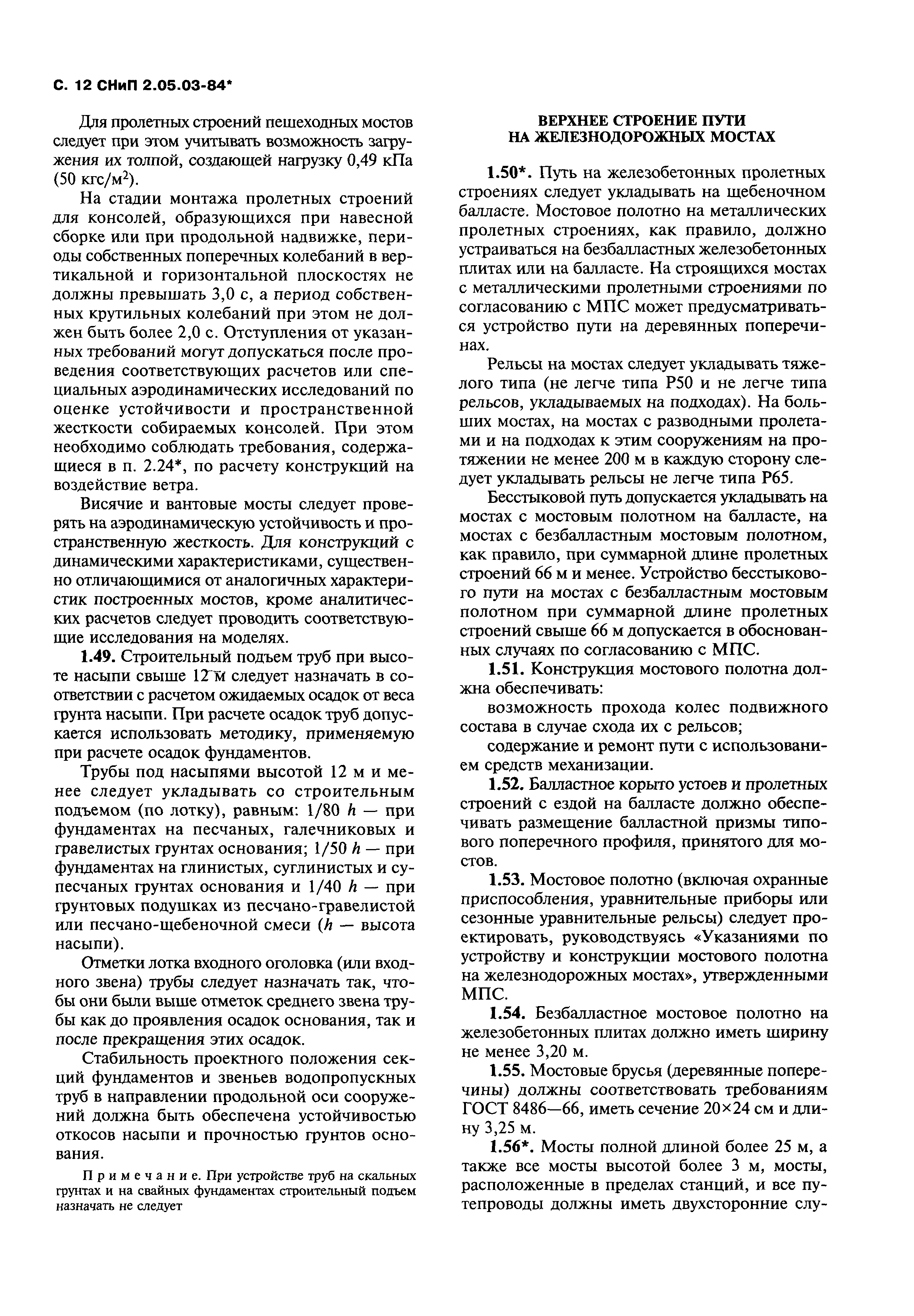 С. 12 СНиП 2.05.03-84*

Для пролетных строений пешеходных мостов следует при этом учитывать возможность загружения их толпой, создающей нагрузку 0,49 кПа (50 кгс/м$^2$).

На стадии монтажа пролетных строений для консолей, образующихся при навесной сборке или при продольной надвижке, периоды собственных поперечных колебаний в вертикальной и горизонтальной плоскостях не должны превышать 3,0 с, а период собственных крутильных колебаний при этом не должен быть более 2,0 с. Отступления от указанных требований могут допускаться после проведения соответствующих расчетов или специальных аэродинамических исследований по оценке устойчивости и пространственной жесткости собираемых консолей. При этом необходимо соблюдать требования, содержащиеся в п. 2.24*, по расчету конструкций на воздействие ветра.

Висячие и вантовые мосты следует проверять на аэродинамическую устойчивость и пространственную жесткость. Для конструкций с динамическими характеристиками, существенно отличающимися от аналогичных характеристик построенных мостов, кроме аналитических расчетов следует проводить соответствующие исследования на моделях.

1.49. Строительный подъем труб при высоте насыпи свыше 12 м следует назначать в соответствии с расчетом ожидаемых осадок от веса грунта насыпи. При расчете осадок труб допускается использовать методику, применяемую при расчете осадок фундаментов.

Трубы под насыпями высотой 12 м и менее следует укладывать со строительным подъемом (по лотку), равным: 1/80 $h$ — при фундаментах на песчаных, галечниковых и гравелистых грунтах основания; 1/50 $h$ — при фундаментах на глинистых, суглинистых и супесчаных грунтах основания и 1/40 $h$ — при грунтовых подушках из песчано-гравелистой или песчано-щебеночной смеси ($h$ — высота насыпи).

Отметки лотка входного оголовка (или входного звена) трубы следует назначать так, чтобы они были выше отметок среднего звена трубы как до проявления осадок основания, так и после прекращения этих осадок.

Стабильность проектного положения секций фундаментов и звеньев водопропускных труб в направлении продольной оси сооружений должна быть обеспечена устойчивостью откосов насыпи и прочностью грунтов основания.

Примечание. При устройстве труб на скальных грунтах и на свайных фундаментах строительный подъем назначать не следует

ВЕРХНЕЕ СТРОЕНИЕ ПУТИ НА ЖЕЛЕЗНОДОРОЖНЫХ МОСТАХ

1.50*. Путь на железобетонных пролетных строениях следует укладывать на щебеночном балласте. Мостовое полотно на металлических пролетных строениях, как правило, должно устраиваться на безбалластных железобетонных плитах или на балласте. На строящихся мостах с металлическими пролетными строениями по согласованию с МПС может предусматриваться устройство пути на деревянных поперечинах.

Рельсы на мостах следует укладывать тяжелого типа (не легче типа Р50 и не легче типа рельсов, укладываемых на подходах). На больших мостах, на мостах с разводными пролетами и на подходах к этим сооружениям на протяжении не менее 200 м в каждую сторону следует укладывать рельсы не легче типа Р65.

Бесстыковой путь допускается укладывать на мостах с мостовым полотном на балласте, на мостах с безбалластным мостовым полотном, как правило, при суммарной длине пролетных строений 66 м и менее. Устройство бесстыкового пути на мостах с безбалластным мостовым полотном при суммарной длине пролетных строений свыше 66 м допускается в обоснованных случаях по согласованию с МПС.

1.51. Конструкция мостового полотна должна обеспечивать:

возможность прохода колес подвижного состава в случае схода их с рельсов;

содержание и ремонт пути с использованием средств механизации.

1.52. Балластное корыто устоев и пролетных строений с ездой на балласте должно обеспечивать размещение балластной призмы типового поперечного профиля, принятого для мостов.

1.53. Мостовое полотно (включая охранные приспособления, уравнительные приборы или сезонные уравнительные рельсы) следует проектировать, руководствуясь «Указаниями по устройству и конструкции мостового полотна на железнодорожных мостах», утвержденными МПС.

1.54. Безбалластное мостовое полотно на железобетонных плитах должно иметь ширину не менее 3,20 м.

1.55. Мостовые брусья (деревянные поперечины) должны соответствовать требованиям ГОСТ 8486—66, иметь сечение 20×24 см и длину 3,25 м.

1.56*. Мосты полной длиной более 25 м, а также все мосты высотой более 3 м, мосты, расположенные в пределах станций, и все путепроводы должны иметь двухсторонние слу-